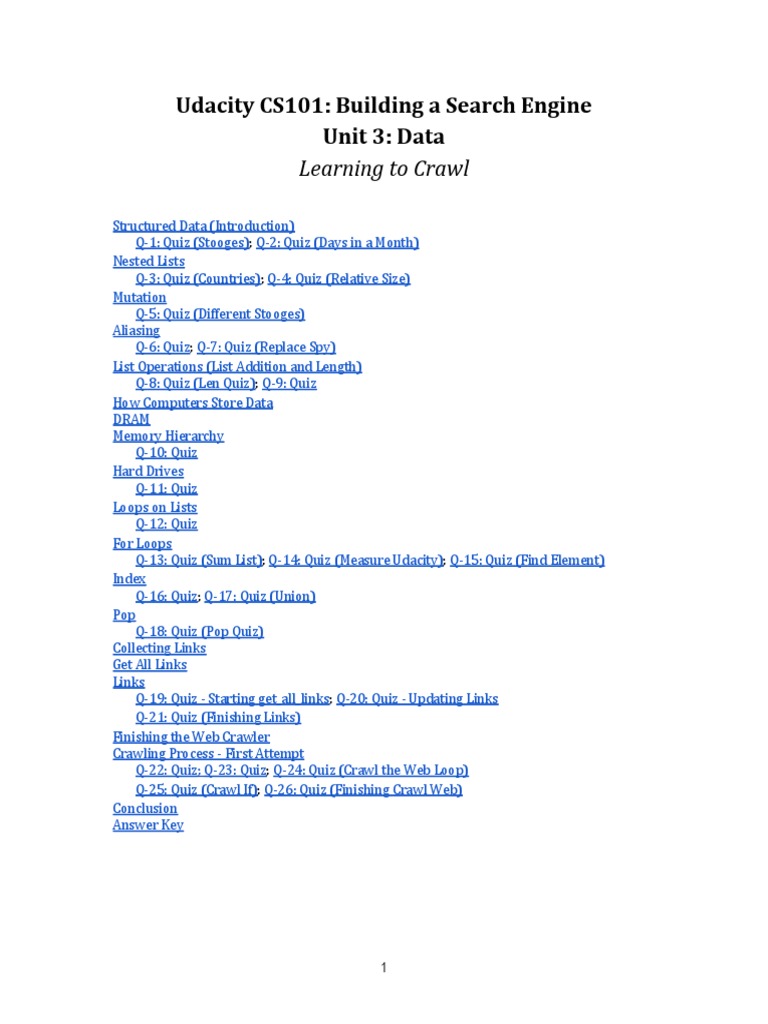 Udacity CS101: Building a Search Engine
Unit 3: Data
Learning to Crawl

Structured Data (Introduction)
Q-1: Quiz (Stooges); Q-2: Quiz (Days in a Month)
Nested Lists
Q-3: Quiz (Countries); Q-4: Quiz (Relative Size)
Mutation
Q-5: Quiz (Different Stooges)
Aliasing
Q-6: Quiz; Q-7: Quiz (Replace Spy)
List Operations (List Addition and Length)
Q-8: Quiz (Len Quiz); Q-9: Quiz
How Computers Store Data
DRAM
Memory Hierarchy
Q-10: Quiz
Hard Drives
Q-11: Quiz
Loops on Lists
Q-12: Quiz
For Loops
Q-13: Quiz (Sum List); Q-14: Quiz (Measure Udacity); Q-15: Quiz (Find Element)
Index
Q-16: Quiz; Q-17: Quiz (Union)
Pop
Q-18: Quiz (Pop Quiz)
Collecting Links
Get All Links
Links
Q-19: Quiz - Starting get_all_links; Q-20: Quiz - Updating Links
Q-21: Quiz (Finishing Links)
Finishing the Web Crawler
Crawling Process - First Attempt
Q-22: Quiz; Q-23: Quiz; Q-24: Quiz (Crawl the Web Loop)
Q-25: Quiz (Crawl If); Q-26: Quiz (Finishing Crawl Web)
Conclusion
Answer Key

1